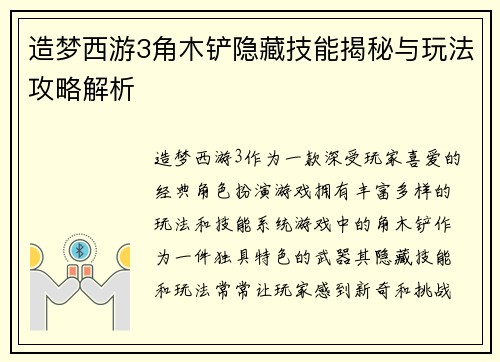 造梦西游3角木铲隐藏技能揭秘与玩法攻略解析

造梦西游3作为一款深受玩家喜爱的经典角色扮演游戏拥有丰富多样的玩法和技能系统游戏中的角木铲作为一件独具特色的武器其隐藏技能和玩法常常让玩家感到新奇和挑战